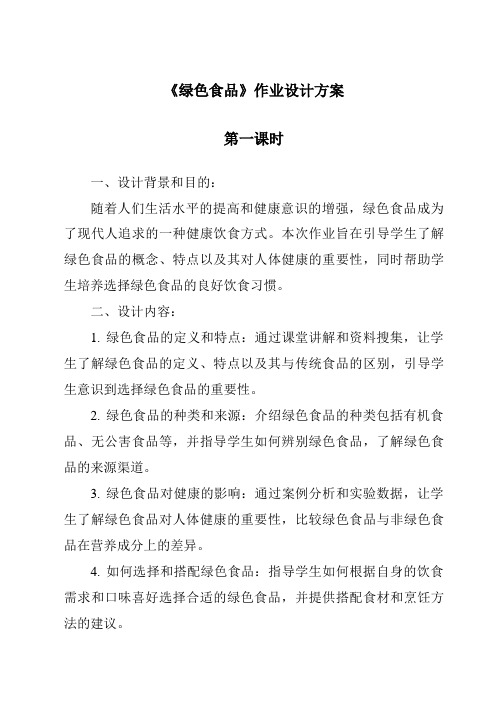 《绿色食品》作业设计方案

第一课时

一、设计背景和目的：

随着人们生活水平的提高和健康意识的增强，绿色食品成为了现代人追求的一种健康饮食方式。本次作业旨在引导学生了解绿色食品的概念、特点以及其对人体健康的重要性，同时帮助学生培养选择绿色食品的良好饮食习惯。

二、设计内容：

1. 绿色食品的定义和特点：通过课堂讲解和资料搜集，让学生了解绿色食品的定义、特点以及其与传统食品的区别，引导学生意识到选择绿色食品的重要性。

2. 绿色食品的种类和来源：介绍绿色食品的种类包括有机食品、无公害食品等，并指导学生如何辨别绿色食品，了解绿色食品的来源渠道。

3. 绿色食品对健康的影响：通过案例分析和实验数据，让学生了解绿色食品对人体健康的重要性，比较绿色食品与非绿色食品在营养成分上的差异。

4. 如何选择和搭配绿色食品：指导学生如何根据自身的饮食需求和口味喜好选择合适的绿色食品，并提供搭配食材和烹饪方法的建议。